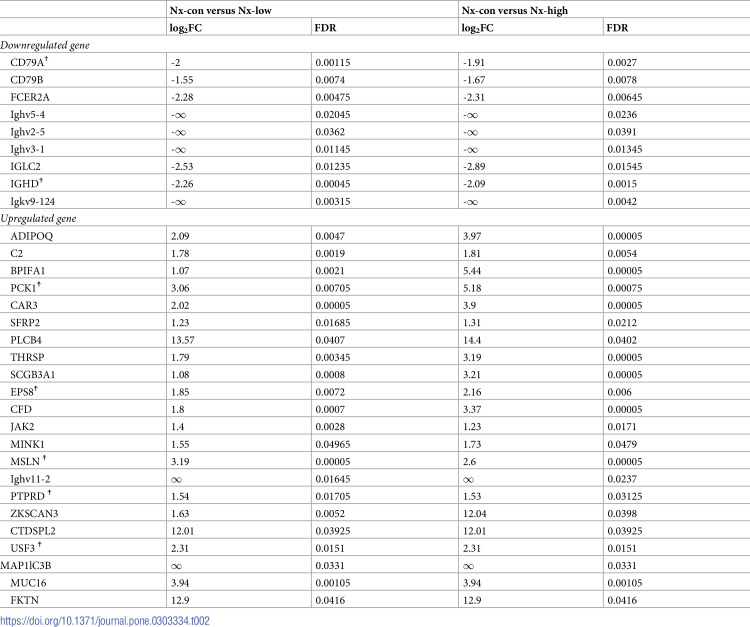 |  | Nx-con versus Nx-low |  | Nx-con versus Nx-high |  |
|---|---|---|---|---|
|  | $log_2FC$ | FDR | $log_2FC$ | FDR |
| Downregulated gene |  |  |  |  |
| CD79A$^{†}$ | -2 | 0.00115 | -1.91 | 0.0027 |
| CD79B | -1.55 | 0.0074 | -1.67 | 0.0078 |
| FCER2A | -2.28 | 0.00475 | -2.31 | 0.00645 |
| Ighv5-4 | $-\infty$ | 0.02045 | $-\infty$ | 0.0236 |
| Ighv2-5 | $-\infty$ | 0.0362 | $-\infty$ | 0.0391 |
| Ighv3-1 | $-\infty$ | 0.01145 | $-\infty$ | 0.01345 |
| IGLC2 | -2.53 | 0.01235 | -2.89 | 0.01545 |
| IGHD$^{†}$ | -2.26 | 0.00045 | -2.09 | 0.0015 |
| Igkv9-124 | $-\infty$ | 0.00315 | $-\infty$ | 0.0042 |
| Upregulated gene |  |  |  |  |
| ADIPOQ | 2.09 | 0.0047 | 3.97 | 0.00005 |
| C2 | 1.78 | 0.0019 | 1.81 | 0.0054 |
| BPIFA1 | 1.07 | 0.0021 | 5.44 | 0.00005 |
| PCK1$^{†}$ | 3.06 | 0.00705 | 5.18 | 0.00075 |
| CAR3 | 2.02 | 0.00005 | 3.9 | 0.00005 |
| SFRP2 | 1.23 | 0.01685 | 1.31 | 0.0212 |
| PLCB4 | 13.57 | 0.0407 | 14.4 | 0.0402 |
| THRSP | 1.79 | 0.00345 | 3.19 | 0.00005 |
| SCGB3A1 | 1.08 | 0.0008 | 3.21 | 0.00005 |
| EPS8$^{†}$ | 1.85 | 0.0072 | 2.16 | 0.006 |
| CFD | 1.8 | 0.0007 | 3.37 | 0.00005 |
| JAK2 | 1.4 | 0.0028 | 1.23 | 0.0171 |
| MINK1 | 1.55 | 0.04965 | 1.73 | 0.0479 |
| MSLN $^{†}$ | 3.19 | 0.00005 | 2.6 | 0.00005 |
| Ighv11-2 | $\infty$ | 0.01645 | $\infty$ | 0.0237 |
| PTPRD $^{†}$ | 1.54 | 0.01705 | 1.53 | 0.03125 |
| ZKSCAN3 | 1.63 | 0.0052 | 12.04 | 0.0398 |
| CTDSPL2 | 12.01 | 0.03925 | 12.01 | 0.03925 |
| USF3 $^{†}$ | 2.31 | 0.0151 | 2.31 | 0.0151 |
| MAP1lC3B | $\infty$ | 0.0331 | $\infty$ | 0.0331 |
| MUC16 | 3.94 | 0.00105 | 3.94 | 0.00105 |
| FKTN | 12.9 | 0.0416 | 12.9 | 0.0416 |

https://doi.org/10.1371/journal.pone.0303334.t002